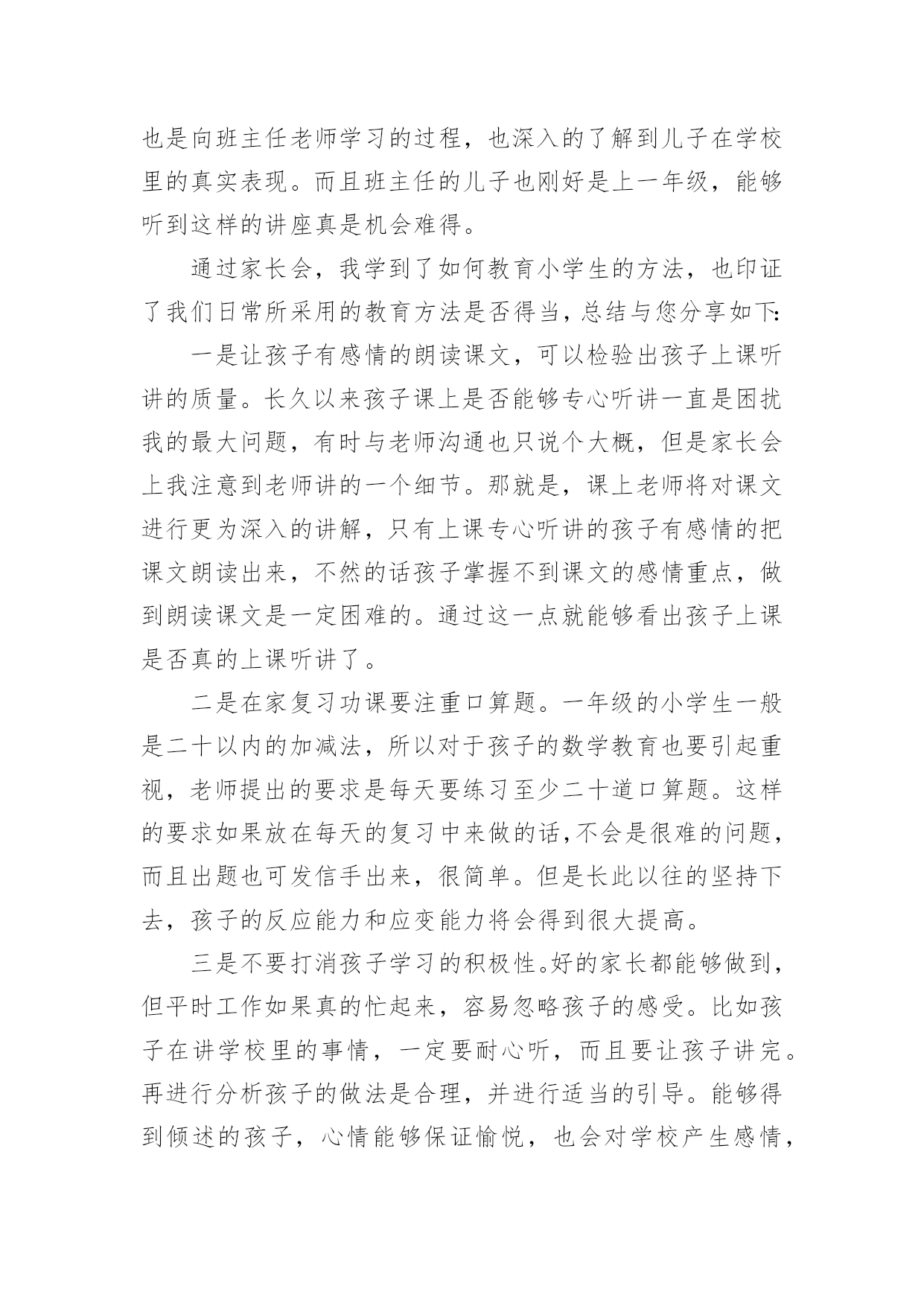 也是向班主任老师学习的过程，也深入的了解到儿子在学校里的真实表现。而且班主任的儿子也刚好是上一年级，能够听到这样的讲座真是机会难得。

通过家长会，我学到了如何教育小学生的方法，也印证了我们日常所采用的教育方法是否得当，总结与您分享如下:

一是让孩子有感情的朗读课文，可以检验出孩子上课听讲的质量。长久以来孩子课上是否能够专心听讲一直是困扰我的最大问题，有时与老师沟通也只说个大概，但是家长会上我注意到老师讲的一个细节。那就是，课上老师将对课文进行更为深入的讲解，只有上课专心听讲的孩子有感情的把课文朗读出来，不然的话孩子掌握不到课文的感情重点，做到朗读课文是一定困难的。通过这一点就能够看出孩子上课是否真的上课听讲了。

二是在家复习功课要注重口算题。一年级的小学生一般是二十以内的加减法，所以对于孩子的数学教育也要引起重视，老师提出的要求是每天要练习至少二十道口算题。这样的要求如果放在每天的复习中来做的话,不会是很难的问题，而且出题也可发信手出来，很简单。但是长此以往的坚持下去，孩子的反应能力和应变能力将会得到很大提高。

三是不要打消孩子学习的积极性。好的家长都能够做到，但平时工作如果真的忙起来，容易忽略孩子的感受。比如孩子在讲学校里的事情，一定要耐心听，而且要让孩子讲完。再进行分析孩子的做法是合理，并进行适当的引导。能够得到倾述的孩子，心情能够保证愉悦，也会对学校产生感情，